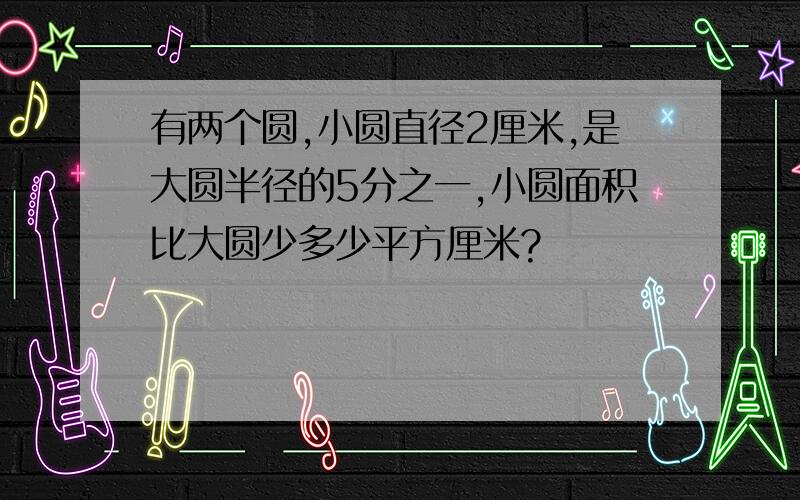 有两个圆,小圆直径2厘米,是大圆半径的5分之一,小圆面积比大圆少多少平方厘米?